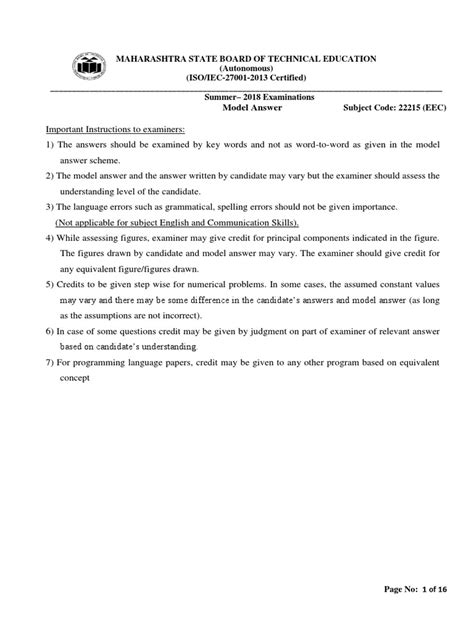 MAHARASHTRA STATE BOARD OF TECHNICAL EDUCATION
(Autonomous)
(ISO/IEC-27001-2013 Certified)

Summer– 2018 Examinations
Model Answer Subject Code: 22215 (EEC)

Important Instructions to examiners:

1) The answers should be examined by key words and not as word-to-word as given in the model answer scheme.

2) The model answer and the answer written by candidate may vary but the examiner should assess the understanding level of the candidate.

3) The language errors such as grammatical, spelling errors should not be given importance. (Not applicable for subject English and Communication Skills).

4) While assessing figures, examiner may give credit for principal components indicated in the figure. The figures drawn by candidate and model answer may vary. The examiner should give credit for any equivalent figure/figures drawn.

5) Credits to be given step wise for numerical problems. In some cases, the assumed constant values may vary and there may be some difference in the candidate's answers and model answer (as long as the assumptions are not incorrect).

6) In case of some questions credit may be given by judgment on part of examiner of relevant answer based on candidate's understanding.

7) For programming language papers, credit may be given to any other program based on equivalent concept

Page No: 1 of 16